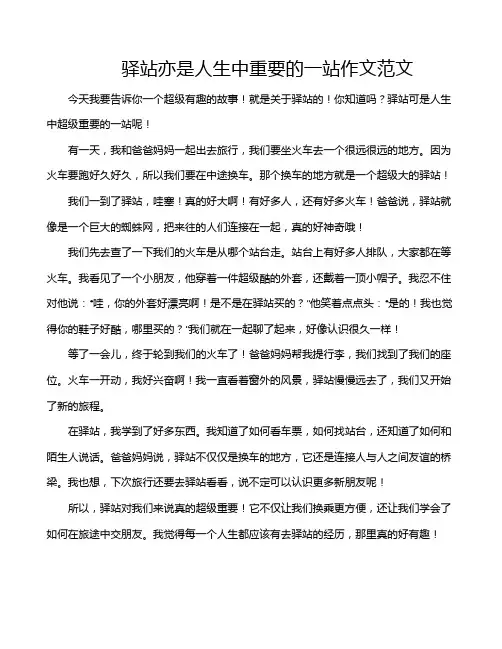 驿站亦是人生中重要的一站作文范文

今天我要告诉你一个超级有趣的故事！就是关于驿站的！你知道吗？驿站可是人生中超级重要的一站呢！

有一天，我和爸爸妈妈一起出去旅行，我们要坐火车去一个很远很远的地方。因为火车要跑好久好久，所以我们要在中途换车。那个换车的地方就是一个超级大的驿站！

我们一到了驿站，哇塞！真的好大啊！有好多人，还有好多火车！爸爸说，驿站就像是一个巨大的蜘蛛网，把来往的人们连接在一起，真的好神奇哦！

我们先去查了一下我们的火车是从哪个站台走。站台上有好多人排队，大家都在等火车。我看见了一个小朋友，他穿着一件超级酷的外套，还戴着一顶小帽子。我忍不住对他说："哇，你的外套好漂亮啊！是不是在驿站买的？"他笑着点点头："是的！我也觉得你的鞋子好酷，哪里买的？"我们就在一起聊了起来，好像认识很久一样！

等了一会儿，终于轮到我们的火车了！爸爸妈妈帮我提行李，我们找到了我们的座位。火车一开动，我好兴奋啊！我一直看着窗外的风景，驿站慢慢远去了，我们又开始了新的旅程。

在驿站，我学到了好多东西。我知道了如何看车票，如何找站台，还知道了如何和陌生人说话。爸爸妈妈说，驿站不仅仅是换车的地方，它还是连接人与人之间友谊的桥梁。我也想，下次旅行还要去驿站看看，说不定可以认识更多新朋友呢！

所以，驿站对我们来说真的超级重要！它不仅让我们换乘更方便，还让我们学会了如何在旅途中交朋友。我觉得每一个人生都应该有去驿站的经历，那里真的好有趣！